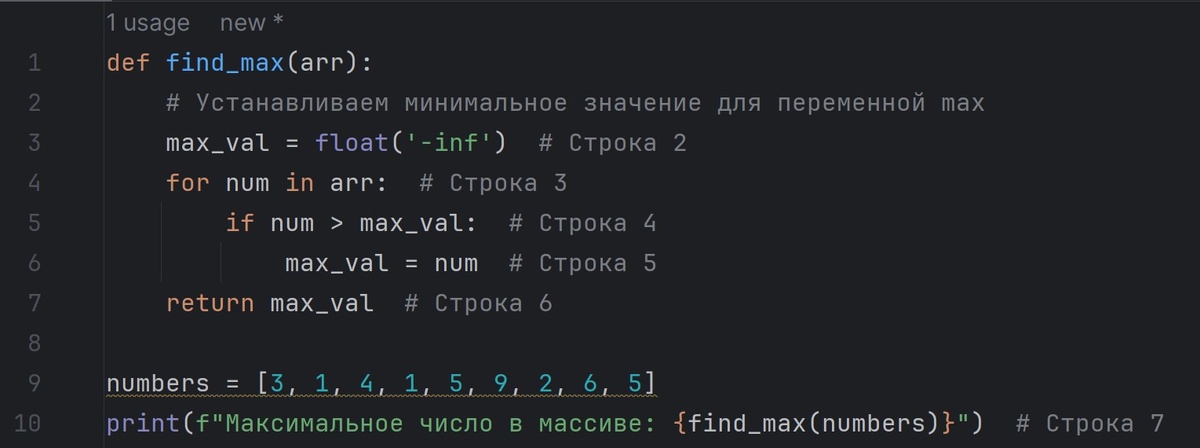 1 usage new *
1 def find_max(arr):
2     # Устанавливаем минимальное значение для переменной max
3     max_val = float('-inf')  # Строка 2
4     for num in arr:  # Строка 3
5         if num > max_val:  # Строка 4
6             max_val = num  # Строка 5
7     return max_val  # Строка 6
8
9 numbers = [3, 1, 4, 1, 5, 9, 2, 6, 5]
10 print(f"Максимальное число в массиве: {find_max(numbers)}")  # Строка 7